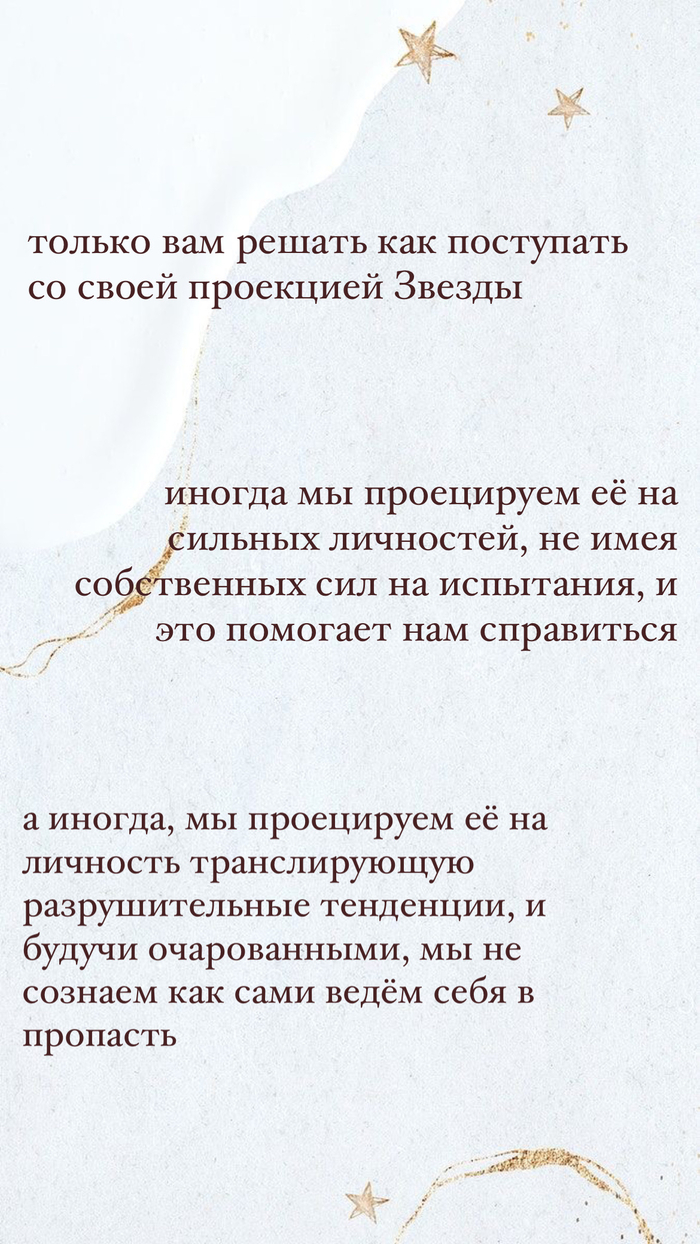 только вам решать как поступать со своей проекцией Звезды

иногда мы проецируем её на сильных личностей, не имея собственных сил на испытания, и это помогает нам справиться

а иногда, мы проецируем её на личность транслирующую разрушительные тенденции, и будучи очарованными, мы не сознаем как сами ведём себя в пропасть